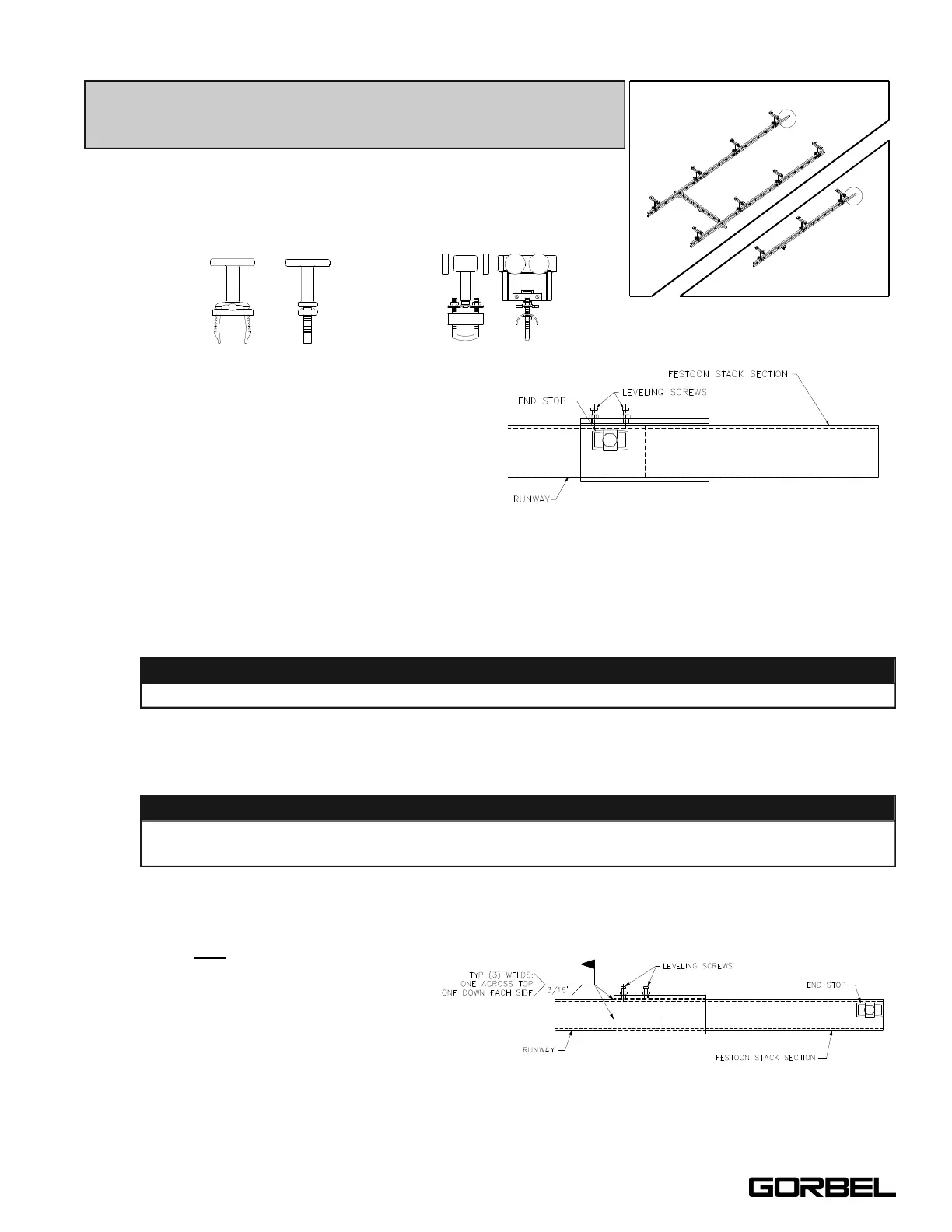 FESTOON STACK SECTION
END STOP
LEVELING SCREWS
RUNWAY

TYP (3) WELDS:
ONE ACROSS TOP
ONE DOWN EACH SIDE
3/16"
LEVELING SCREWS
END STOP
RUNWAY
FESTOON STACK SECTION

GORBEL